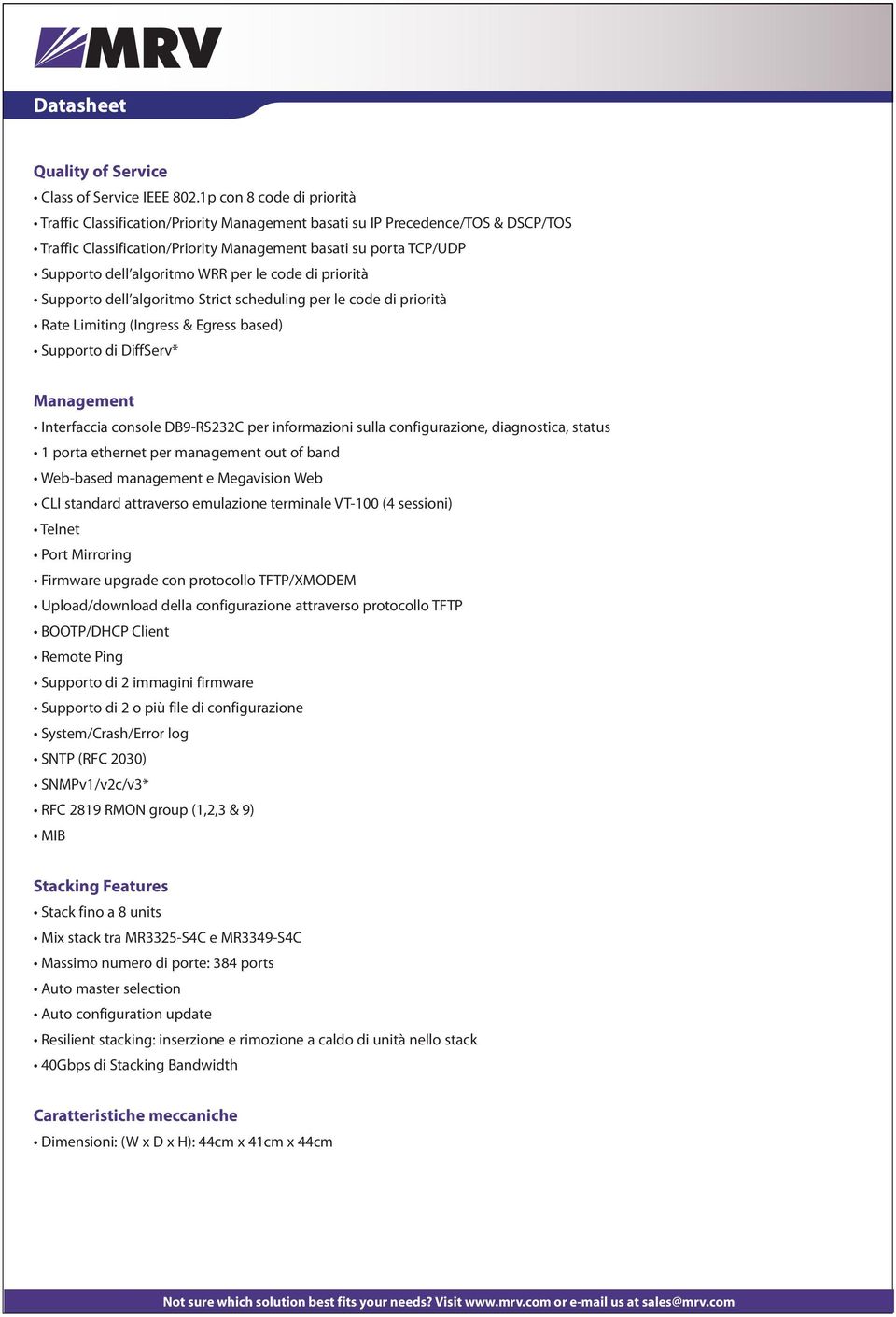 MRV

Datasheet

Quality of Service
• Class of Service IEEE 802.1p con 8 code di priorità
• Traffic Classification/Priority Management basati su IP Precedence/TOS & DSCP/TOS
• Traffic Classification/Priority Management basati su porta TCP/UDP
• Supporto dell'algoritmo WRR per le code di priorità
• Supporto dell'algoritmo Strict scheduling per le code di priorità
• Rate Limiting (Ingress & Egress based)
• Supporto di DiffServ*

Management
• Interfaccia console DB9-RS232C per informazioni sulla configurazione, diagnostica, status
• 1 porta ethernet per management out of band
• Web-based management e Megavision Web
• CLI standard attraverso emulazione terminale VT-100 (4 sessioni)
• Telnet
• Port Mirroring
• Firmware upgrade con protocollo TFTP/XMODEM
• Upload/download della configurazione attraverso protocollo TFTP
• BOOTP/DHCP Client
• Remote Ping
• Supporto di 2 immagini firmware
• Supporto di 2 o più file di configurazione
• System/Crash/Error log
• SNTP (RFC 2030)
• SNMPv1/v2c/v3*
• RFC 2819 RMON group (1,2,3 & 9)
• MIB

Stacking Features
• Stack fino a 8 units
• Mix stack tra MR3325-S4C e MR3349-S4C
• Massimo numero di porte: 384 ports
• Auto master selection
• Auto configuration update
• Resilient stacking: inserzione e rimozione a caldo di unità nello stack
• 40Gbps di Stacking Bandwidth

Caratteristiche meccaniche
• Dimensioni: (W x D x H): 44cm x 41cm x 44cm

Not sure which solution best fits your needs? Visit www.mrv.com or e-mail us at sales@mrv.com